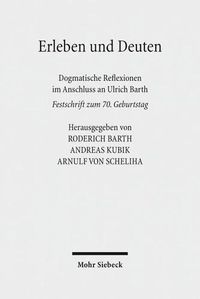 Erleben und Deuten

Dogmatische Reflexionen im Anschluss an Ulrich Barth

Festschrift zum 70. Geburtstag

Herausgegeben von
RODERICH BARTH
ANDREAS KUBIK
ARNULF VON SCHELIHA

Mohr Siebeck